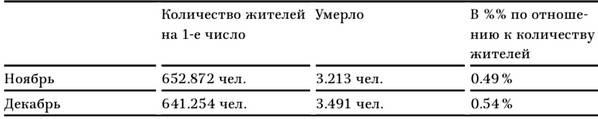 | | Количество жителей на 1-е число | Умерло | В %% по отношению к количеству жителей |
|---|---|---|---|
| Ноябрь | 652.872 чел. | 3.213 чел. | 0.49 % |
| Декабрь | 641.254 чел. | 3.491 чел. | 0.54 % |